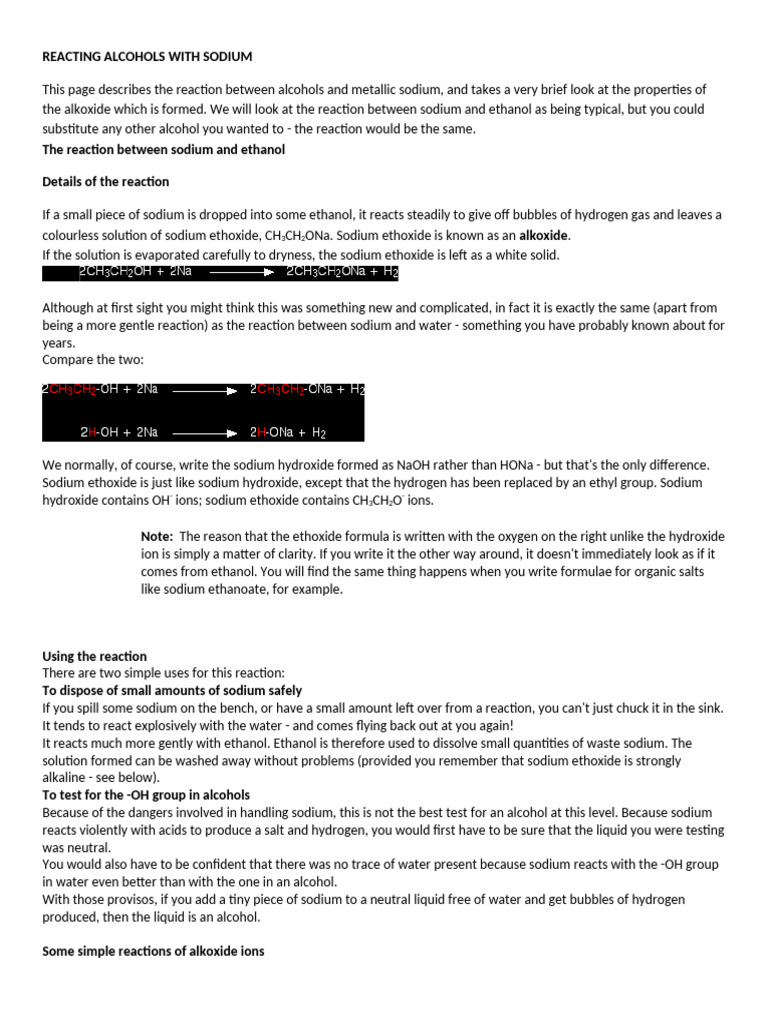 REACTING ALCOHOLS WITH SODIUM

This page describes the reaction between alcohols and metallic sodium, and takes a very brief look at the properties of the alkoxide which is formed. We will look at the reaction between sodium and ethanol as being typical, but you could substitute any other alcohol you wanted to - the reaction would be the same.

The reaction between sodium and ethanol

Details of the reaction

If a small piece of sodium is dropped into some ethanol, it reacts steadily to give off bubbles of hydrogen gas and leaves a colourless solution of sodium ethoxide, $CH_3CH_2ONa$. Sodium ethoxide is known as an alkoxide.
If the solution is evaporated carefully to dryness, the sodium ethoxide is left as a white solid.

$2CH_3CH_2OH + 2Na \longrightarrow 2CH_3CH_2ONa + H_2$

Although at first sight you might think this was something new and complicated, in fact it is exactly the same (apart from being a more gentle reaction) as the reaction between sodium and water - something you have probably known about for years.
Compare the two:

$2CH_3CH_2\text{-}OH + 2Na \longrightarrow 2CH_3CH_2\text{-}ONa + H_2$

$2H\text{-}OH + 2Na \longrightarrow 2H\text{-}ONa + H_2$

We normally, of course, write the sodium hydroxide formed as NaOH rather than HONa - but that's the only difference. Sodium ethoxide is just like sodium hydroxide, except that the hydrogen has been replaced by an ethyl group. Sodium hydroxide contains $OH^-$ ions; sodium ethoxide contains $CH_3CH_2O^-$ ions.

Note: The reason that the ethoxide formula is written with the oxygen on the right unlike the hydroxide ion is simply a matter of clarity. If you write it the other way around, it doesn't immediately look as if it comes from ethanol. You will find the same thing happens when you write formulae for organic salts like sodium ethanoate, for example.

Using the reaction
There are two simple uses for this reaction:
To dispose of small amounts of sodium safely
If you spill some sodium on the bench, or have a small amount left over from a reaction, you can't just chuck it in the sink. It tends to react explosively with the water - and comes flying back out at you again!
It reacts much more gently with ethanol. Ethanol is therefore used to dissolve small quantities of waste sodium. The solution formed can be washed away without problems (provided you remember that sodium ethoxide is strongly alkaline - see below).
To test for the -OH group in alcohols
Because of the dangers involved in handling sodium, this is not the best test for an alcohol at this level. Because sodium reacts violently with acids to produce a salt and hydrogen, you would first have to be sure that the liquid you were testing was neutral.
You would also have to be confident that there was no trace of water present because sodium reacts with the -OH group in water even better than with the one in an alcohol.
With those provisos, if you add a tiny piece of sodium to a neutral liquid free of water and get bubbles of hydrogen produced, then the liquid is an alcohol.

Some simple reactions of alkoxide ions